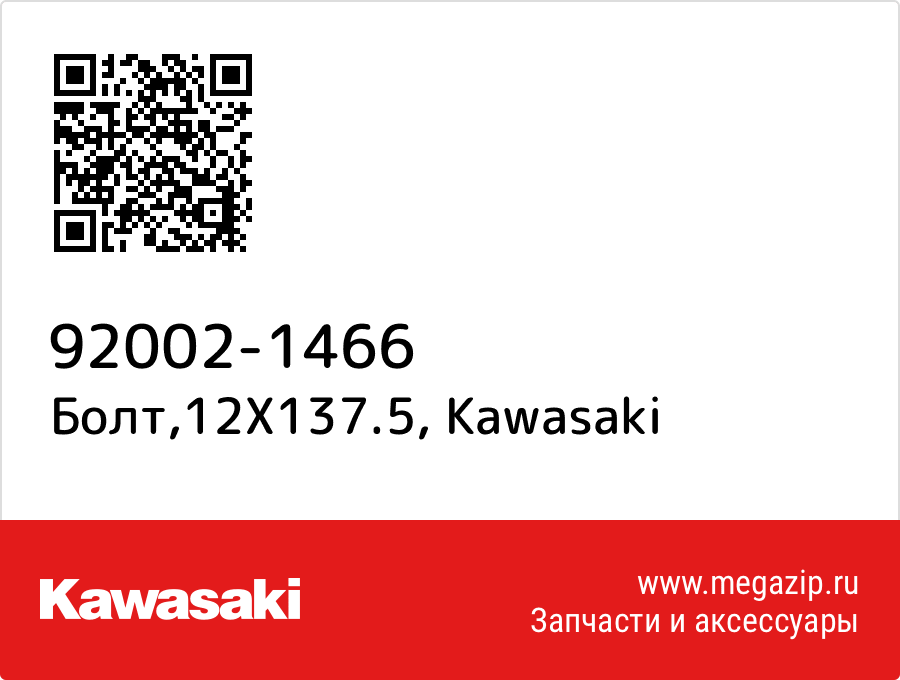 92002-1466
Болт,12X137.5, Kawasaki

Kawasaki

www.megazip.ru
Запчасти и аксессуары